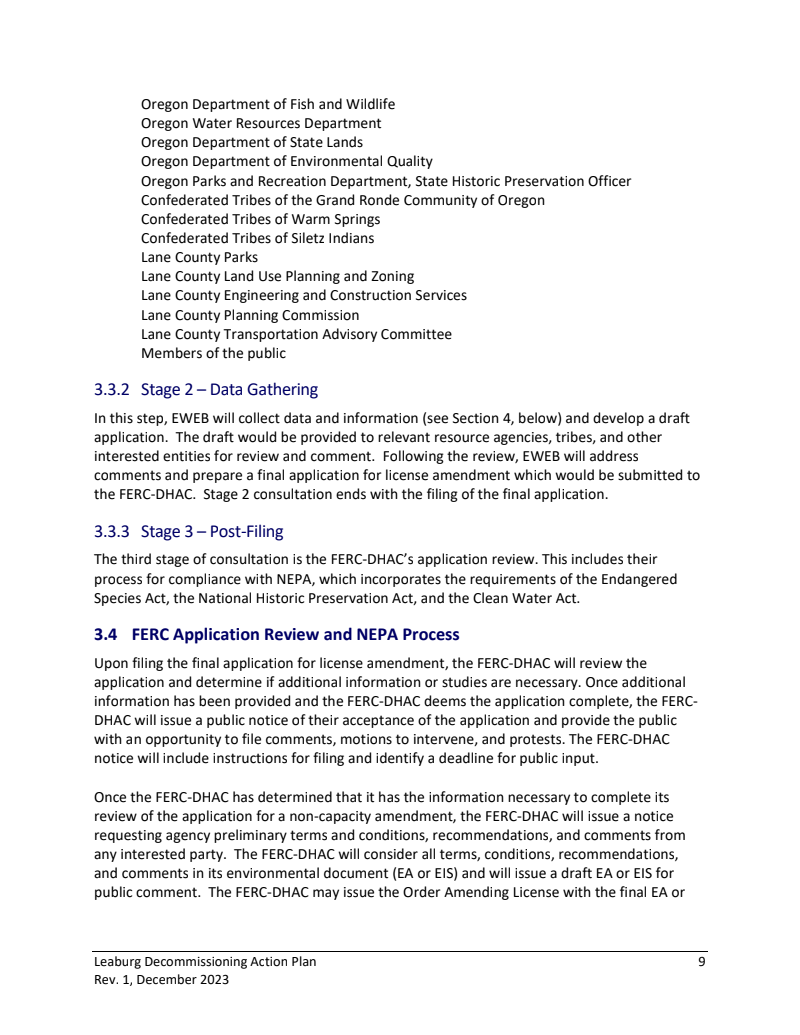 Oregon Department of Fish and Wildlife
Oregon Water Resources Department
Oregon Department of State Lands
Oregon Department of Environmental Quality
Oregon Parks and Recreation Department, State Historic Preservation Officer
Confederated Tribes of the Grand Ronde Community of Oregon
Confederated Tribes of Warm Springs
Confederated Tribes of Siletz Indians
Lane County Parks
Lane County Land Use Planning and Zoning
Lane County Engineering and Construction Services
Lane County Planning Commission
Lane County Transportation Advisory Committee
Members of the public

3.3.2 Stage 2 – Data Gathering

In this step, EWEB will collect data and information (see Section 4, below) and develop a draft application. The draft would be provided to relevant resource agencies, tribes, and other interested entities for review and comment. Following the review, EWEB will address comments and prepare a final application for license amendment which would be submitted to the FERC-DHAC. Stage 2 consultation ends with the filing of the final application.

3.3.3 Stage 3 – Post-Filing

The third stage of consultation is the FERC-DHAC's application review. This includes their process for compliance with NEPA, which incorporates the requirements of the Endangered Species Act, the National Historic Preservation Act, and the Clean Water Act.

3.4 FERC Application Review and NEPA Process

Upon filing the final application for license amendment, the FERC-DHAC will review the application and determine if additional information or studies are necessary. Once additional information has been provided and the FERC-DHAC deems the application complete, the FERC-DHAC will issue a public notice of their acceptance of the application and provide the public with an opportunity to file comments, motions to intervene, and protests. The FERC-DHAC notice will include instructions for filing and identify a deadline for public input.

Once the FERC-DHAC has determined that it has the information necessary to complete its review of the application for a non-capacity amendment, the FERC-DHAC will issue a notice requesting agency preliminary terms and conditions, recommendations, and comments from any interested party. The FERC-DHAC will consider all terms, conditions, recommendations, and comments in its environmental document (EA or EIS) and will issue a draft EA or EIS for public comment. The FERC-DHAC may issue the Order Amending License with the final EA or

Leaburg Decommissioning Action Plan
Rev. 1, December 2023
9